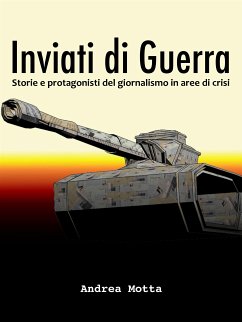 Inviati di Guerra
Storie e protagonisti del giornalismo in aree di crisi

Andrea Motta